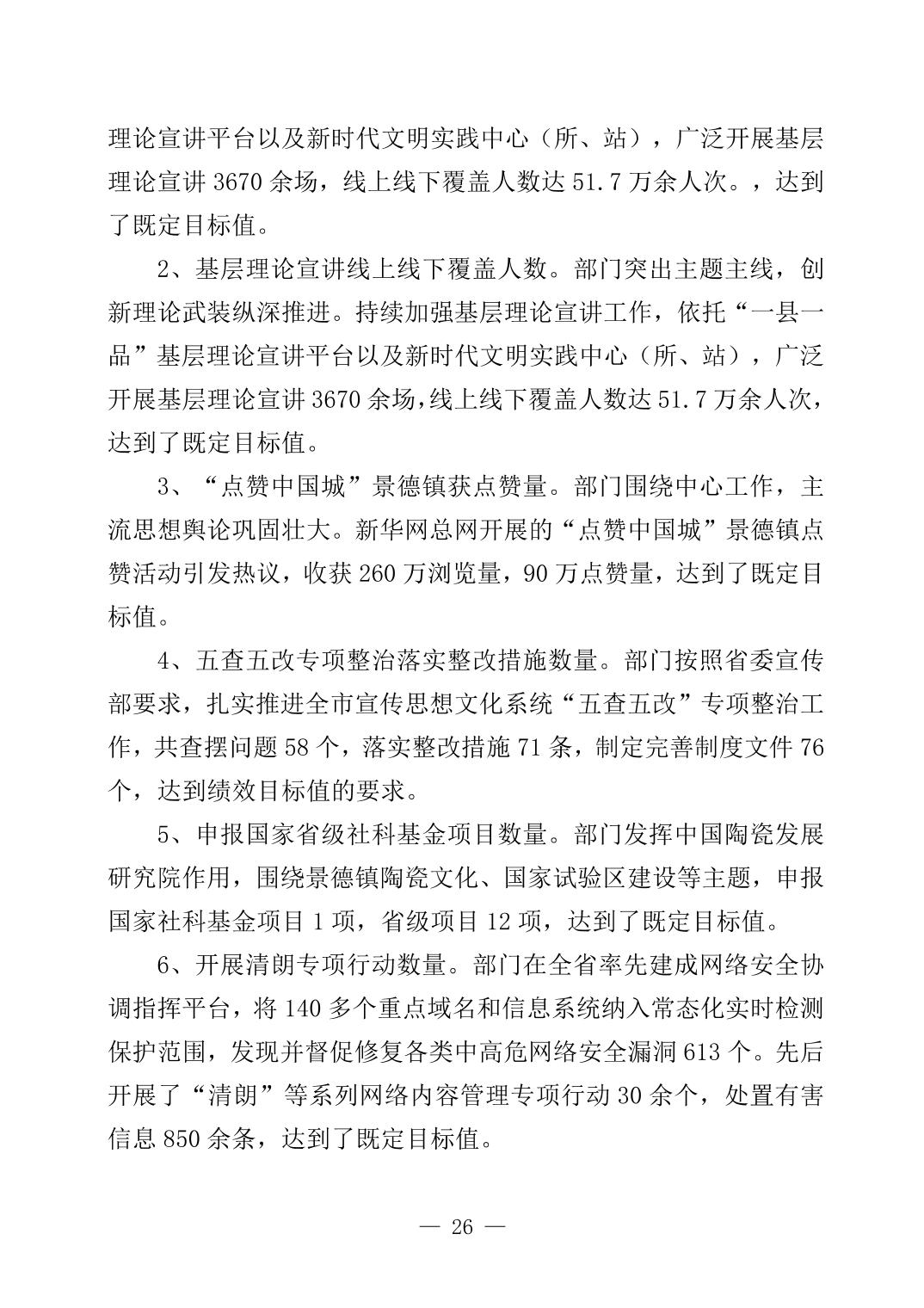 理论宣讲平台以及新时代文明实践中心（所、站），广泛开展基层理论宣讲 3670 余场，线上线下覆盖人数达 51.7 万余人次。，达到了既定目标值。

2、基层理论宣讲线上线下覆盖人数。部门突出主题主线，创新理论武装纵深推进。持续加强基层理论宣讲工作，依托“一县一品”基层理论宣讲平台以及新时代文明实践中心（所、站），广泛开展基层理论宣讲 3670 余场，线上线下覆盖人数达 51.7 万余人次，达到了既定目标值。

3、“点赞中国城”景德镇获点赞量。部门围绕中心工作，主流思想舆论巩固壮大。新华网总网开展的“点赞中国城”景德镇点赞活动引发热议，收获 260 万浏览量，90 万点赞量，达到了既定目标值。

4、五查五改专项整治落实整改措施数量。部门按照省委宣传部要求，扎实推进全市宣传思想文化系统“五查五改”专项整治工作，共查摆问题 58 个，落实整改措施 71 条，制定完善制度文件 76 个，达到绩效目标值的要求。

5、申报国家省级社科基金项目数量。部门发挥中国陶瓷发展研究院作用，围绕景德镇陶瓷文化、国家试验区建设等主题，申报国家社科基金项目 1 项，省级项目 12 项，达到了既定目标值。

6、开展清朗专项行动数量。部门在全省率先建成网络安全协调指挥平台，将 140 多个重点域名和信息系统纳入常态化实时检测保护范围，发现并督促修复各类中高危网络安全漏洞 613 个。先后开展了“清朗”等系列网络内容管理专项行动 30 余个，处置有害信息 850 余条，达到了既定目标值。

— 26 —